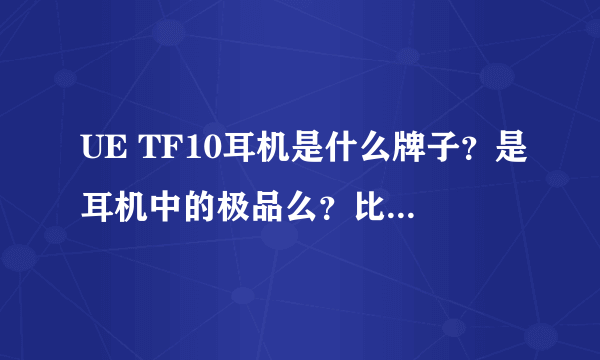 UE TF10耳机是什么牌子？是耳机中的极品么？比...